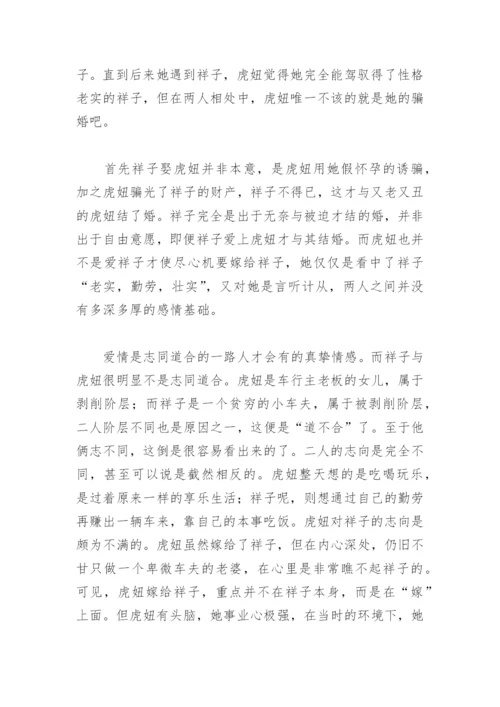 子。直到后来她遇到祥子，虎妞觉得她完全能驾驭得了性格老实的祥子，但在两人相处中，虎妞唯一不该的就是她的骗婚吧。

首先祥子娶虎妞并非本意，是虎妞用她假怀孕的诱骗，加之虎妞骗光了祥子的财产，祥子不得已，这才与又老又丑的虎妞结了婚。祥子完全是出于无奈与被迫才结的婚，并非出于自由意愿，即便祥子爱上虎妞才与其结婚。而虎妞也并不是爱祥子才使尽心机要嫁给祥子，她仅仅是看中了祥子“老实，勤劳，壮实”，又对她是言听计从，两人之间并没有多深多厚的感情基础。

爱情是志同道合的一路人才会有的真挚情感。而祥子与虎妞很明显不是志同道合。虎妞是车行主老板的女儿，属于剥削阶层；而祥子是一个贫穷的小车夫，属于被剥削阶层，二人阶层不同也是原因之一，这便是“道不合”了。至于他俩志不同，这倒是很容易看出来的了。二人的志向是完全不同，甚至可以说是截然相反的。虎妞整天想的是吃喝玩乐，是过着原来一样的享乐生活；祥子呢，则想通过自己的勤劳再赚出一辆车来，靠自己的本事吃饭。虎妞对祥子的志向是颇为不满的。虎妞虽然嫁给了祥子，但在内心深处，仍旧不甘只做一个卑微车夫的老婆，在心里是非常瞧不起祥子的。可见，虎妞嫁给祥子，重点并不在祥子本身，而是在“嫁”上面。但虎妞有头脑，她事业心极强，在当时的环境下，她